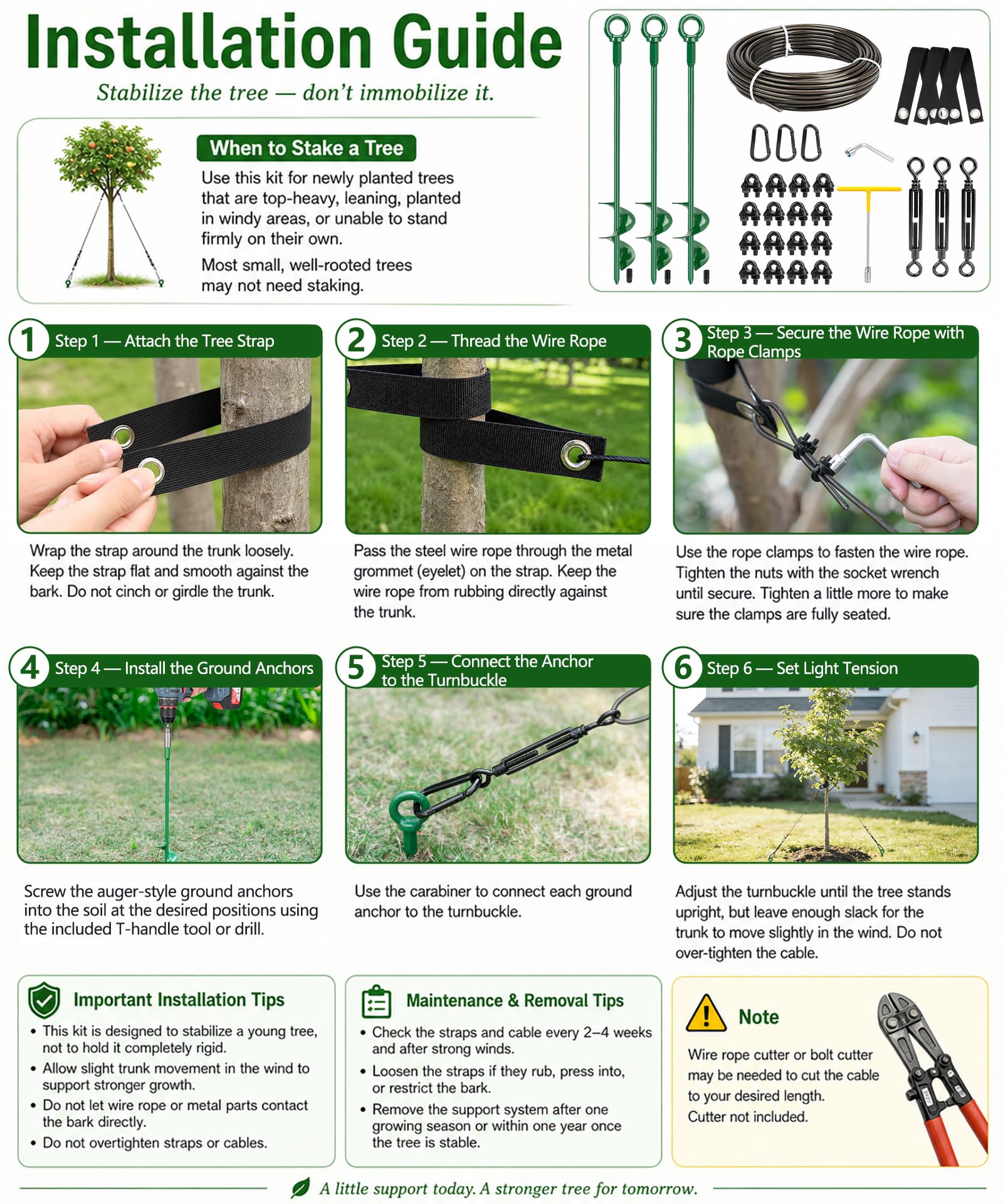 Installation Guide

Stabilize the tree — don't immobilize it.

When to Stake a Tree

Use this kit for newly planted trees that are top-heavy, leaning, planted in windy areas, or unable to stand firmly on their own.

Most small, well-rooted trees may not need staking.

1 Step 1 — Attach the Tree Strap

Wrap the strap around the trunk loosely. Keep the strap flat and smooth against the bark. Do not cinch or girdle the trunk.

2 Step 2 — Thread the Wire Rope

Pass the steel wire rope through the metal grommet (eyelet) on the strap. Keep the wire rope from rubbing directly against the trunk.

3 Step 3 — Secure the Wire Rope with Rope Clamps

Use the rope clamps to fasten the wire rope. Tighten the nuts with the socket wrench until secure. Tighten a little more to make sure the clamps are fully seated.

4 Step 4 — Install the Ground Anchors

Screw the auger-style ground anchors into the soil at the desired positions using the included T-handle tool or drill.

5 Step 5 — Connect the Anchor to the Turnbuckle

Use the carabiner to connect each ground anchor to the turnbuckle.

6 Step 6 — Set Light Tension

Adjust the turnbuckle until the tree stands upright, but leave enough slack for the trunk to move slightly in the wind. Do not over-tighten the cable.

Important Installation Tips

• This kit is designed to stabilize a young tree, not to hold it completely rigid.
• Allow slight trunk movement in the wind to support stronger growth.
• Do not let wire rope or metal parts contact the bark directly.
• Do not overtighten straps or cables.

Maintenance & Removal Tips

• Check the straps and cable every 2–4 weeks and after strong winds.
• Loosen the straps if they rub, press into, or restrict the bark.
• Remove the support system after one growing season or within one year once the tree is stable.

Note

Wire rope cutter or bolt cutter may be needed to cut the cable to your desired length. Cutter not included.

A little support today. A stronger tree for tomorrow.